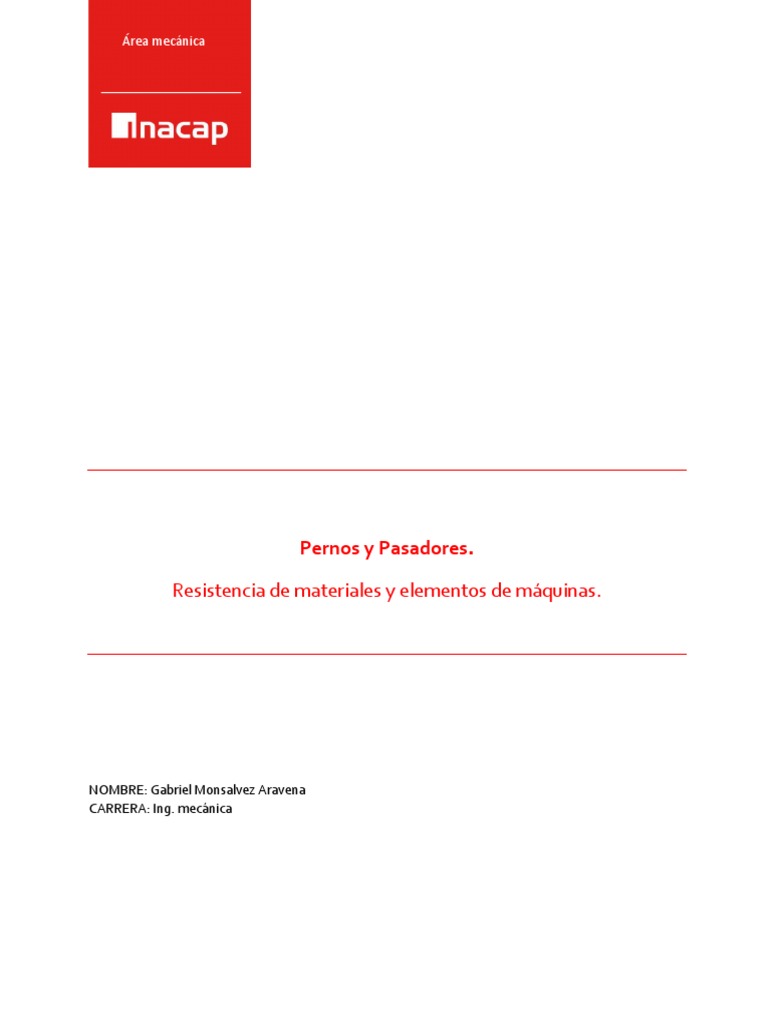 Área mecánica

inacap

Pernos y Pasadores.

Resistencia de materiales y elementos de máquinas.

NOMBRE: Gabriel Monsalvez Aravena
CARRERA: Ing. mecánica